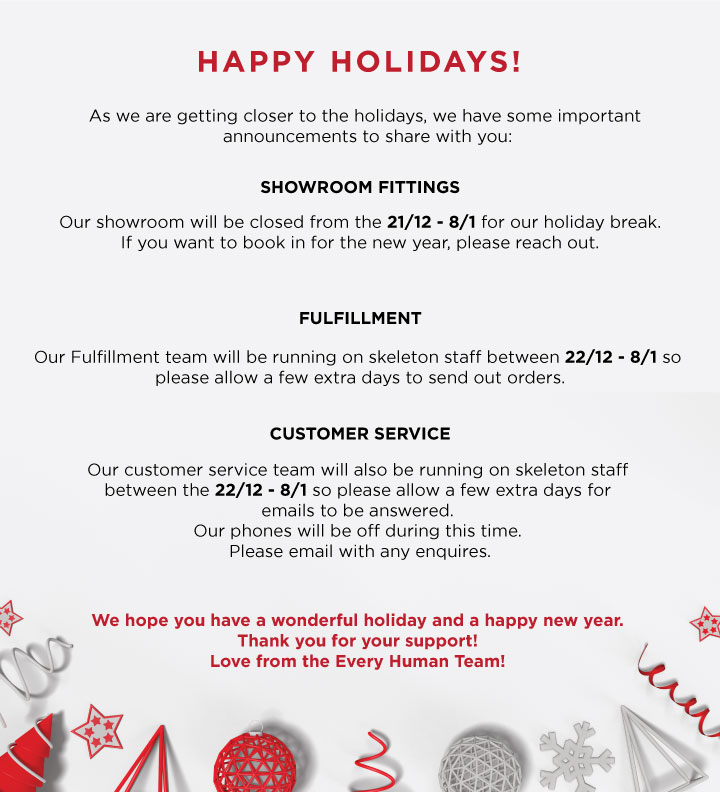 HAPPY HOLIDAYS!

As we are getting closer to the holidays, we have some important announcements to share with you:

SHOWROOM FITTINGS

Our showroom will be closed from the 21/12 - 8/1 for our holiday break. If you want to book in for the new year, please reach out.

FULFILLMENT

Our Fulfillment team will be running on skeleton staff between 22/12 - 8/1 so please allow a few extra days to send out orders.

CUSTOMER SERVICE

Our customer service team will also be running on skeleton staff between the 22/12 - 8/1 so please allow a few extra days for emails to be answered.
Our phones will be off during this time.
Please email with any enquires.

We hope you have a wonderful holiday and a happy new year.
Thank you for your support!
Love from the Every Human Team!